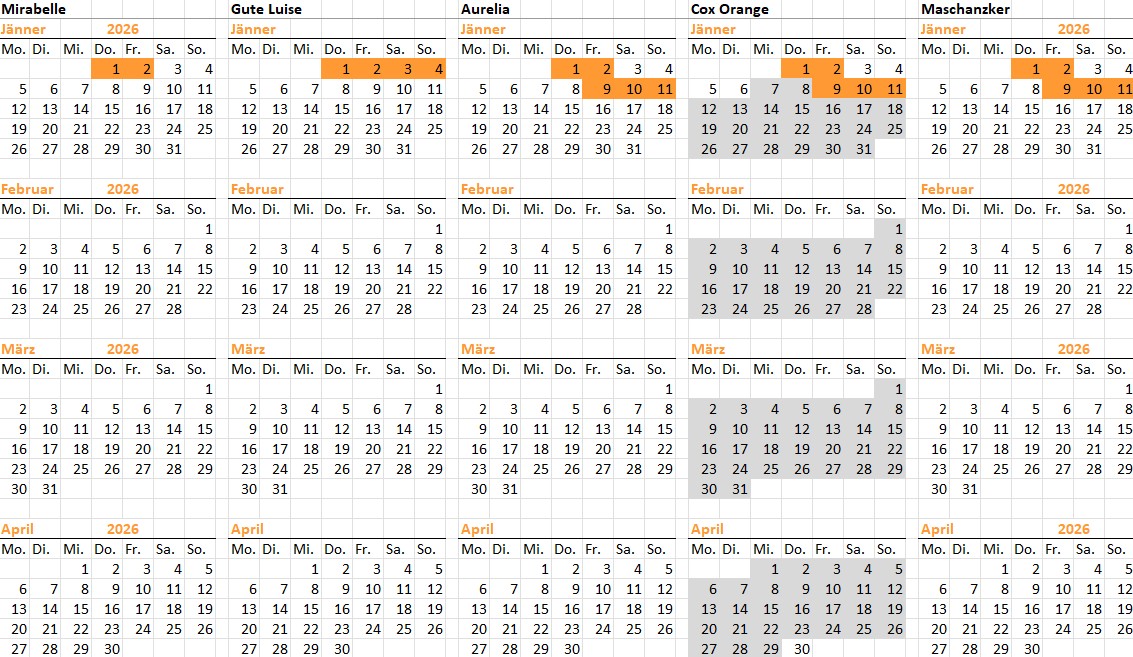 Mirabelle

Jänner 2026

| Mo. | Di. | Mi. | Do. | Fr. | Sa. | So. |
|---|---|---|---|---|---|---|
| | | | 1 | 2 | 3 | 4 |
| 5 | 6 | 7 | 8 | 9 | 10 | 11 |
| 12 | 13 | 14 | 15 | 16 | 17 | 18 |
| 19 | 20 | 21 | 22 | 23 | 24 | 25 |
| 26 | 27 | 28 | 29 | 30 | 31 | |

Februar 2026

| Mo. | Di. | Mi. | Do. | Fr. | Sa. | So. |
|---|---|---|---|---|---|---|
| | | | | | | 1 |
| 2 | 3 | 4 | 5 | 6 | 7 | 8 |
| 9 | 10 | 11 | 12 | 13 | 14 | 15 |
| 16 | 17 | 18 | 19 | 20 | 21 | 22 |
| 23 | 24 | 25 | 26 | 27 | 28 | |

März 2026

| Mo. | Di. | Mi. | Do. | Fr. | Sa. | So. |
|---|---|---|---|---|---|---|
| | | | | | | 1 |
| 2 | 3 | 4 | 5 | 6 | 7 | 8 |
| 9 | 10 | 11 | 12 | 13 | 14 | 15 |
| 16 | 17 | 18 | 19 | 20 | 21 | 22 |
| 23 | 24 | 25 | 26 | 27 | 28 | 29 |
| 30 | 31 | | | | | |

April 2026

| Mo. | Di. | Mi. | Do. | Fr. | Sa. | So. |
|---|---|---|---|---|---|---|
| | | 1 | 2 | 3 | 4 | 5 |
| 6 | 7 | 8 | 9 | 10 | 11 | 12 |
| 13 | 14 | 15 | 16 | 17 | 18 | 19 |
| 20 | 21 | 22 | 23 | 24 | 25 | 26 |
| 27 | 28 | 29 | 30 | | | |

Gute Luise

Jänner

| Mo. | Di. | Mi. | Do. | Fr. | Sa. | So. |
|---|---|---|---|---|---|---|
| | | | 1 | 2 | 3 | 4 |
| 5 | 6 | 7 | 8 | 9 | 10 | 11 |
| 12 | 13 | 14 | 15 | 16 | 17 | 18 |
| 19 | 20 | 21 | 22 | 23 | 24 | 25 |
| 26 | 27 | 28 | 29 | 30 | 31 | |

Februar

| Mo. | Di. | Mi. | Do. | Fr. | Sa. | So. |
|---|---|---|---|---|---|---|
| | | | | | | 1 |
| 2 | 3 | 4 | 5 | 6 | 7 | 8 |
| 9 | 10 | 11 | 12 | 13 | 14 | 15 |
| 16 | 17 | 18 | 19 | 20 | 21 | 22 |
| 23 | 24 | 25 | 26 | 27 | 28 | |

März

| Mo. | Di. | Mi. | Do. | Fr. | Sa. | So. |
|---|---|---|---|---|---|---|
| | | | | | | 1 |
| 2 | 3 | 4 | 5 | 6 | 7 | 8 |
| 9 | 10 | 11 | 12 | 13 | 14 | 15 |
| 16 | 17 | 18 | 19 | 20 | 21 | 22 |
| 23 | 24 | 25 | 26 | 27 | 28 | 29 |
| 30 | 31 | | | | | |

April

| Mo. | Di. | Mi. | Do. | Fr. | Sa. | So. |
|---|---|---|---|---|---|---|
| | | 1 | 2 | 3 | 4 | 5 |
| 6 | 7 | 8 | 9 | 10 | 11 | 12 |
| 13 | 14 | 15 | 16 | 17 | 18 | 19 |
| 20 | 21 | 22 | 23 | 24 | 25 | 26 |
| 27 | 28 | 29 | 30 | | | |

Aurelia

Jänner

| Mo. | Di. | Mi. | Do. | Fr. | Sa. | So. |
|---|---|---|---|---|---|---|
| | | | 1 | 2 | 3 | 4 |
| 5 | 6 | 7 | 8 | 9 | 10 | 11 |
| 12 | 13 | 14 | 15 | 16 | 17 | 18 |
| 19 | 20 | 21 | 22 | 23 | 24 | 25 |
| 26 | 27 | 28 | 29 | 30 | 31 | |

Februar

| Mo. | Di. | Mi. | Do. | Fr. | Sa. | So. |
|---|---|---|---|---|---|---|
| | | | | | | 1 |
| 2 | 3 | 4 | 5 | 6 | 7 | 8 |
| 9 | 10 | 11 | 12 | 13 | 14 | 15 |
| 16 | 17 | 18 | 19 | 20 | 21 | 22 |
| 23 | 24 | 25 | 26 | 27 | 28 | |

März

| Mo. | Di. | Mi. | Do. | Fr. | Sa. | So. |
|---|---|---|---|---|---|---|
| | | | | | | 1 |
| 2 | 3 | 4 | 5 | 6 | 7 | 8 |
| 9 | 10 | 11 | 12 | 13 | 14 | 15 |
| 16 | 17 | 18 | 19 | 20 | 21 | 22 |
| 23 | 24 | 25 | 26 | 27 | 28 | 29 |
| 30 | 31 | | | | | |

April

| Mo. | Di. | Mi. | Do. | Fr. | Sa. | So. |
|---|---|---|---|---|---|---|
| | | 1 | 2 | 3 | 4 | 5 |
| 6 | 7 | 8 | 9 | 10 | 11 | 12 |
| 13 | 14 | 15 | 16 | 17 | 18 | 19 |
| 20 | 21 | 22 | 23 | 24 | 25 | 26 |
| 27 | 28 | 29 | 30 | | | |

Cox Orange

Jänner

| Mo. | Di. | Mi. | Do. | Fr. | Sa. | So. |
|---|---|---|---|---|---|---|
| | | | 1 | 2 | 3 | 4 |
| 5 | 6 | 7 | 8 | 9 | 10 | 11 |
| 12 | 13 | 14 | 15 | 16 | 17 | 18 |
| 19 | 20 | 21 | 22 | 23 | 24 | 25 |
| 26 | 27 | 28 | 29 | 30 | 31 | |

Februar

| Mo. | Di. | Mi. | Do. | Fr. | Sa. | So. |
|---|---|---|---|---|---|---|
| | | | | | | 1 |
| 2 | 3 | 4 | 5 | 6 | 7 | 8 |
| 9 | 10 | 11 | 12 | 13 | 14 | 15 |
| 16 | 17 | 18 | 19 | 20 | 21 | 22 |
| 23 | 24 | 25 | 26 | 27 | 28 | |

März

| Mo. | Di. | Mi. | Do. | Fr. | Sa. | So. |
|---|---|---|---|---|---|---|
| | | | | | | 1 |
| 2 | 3 | 4 | 5 | 6 | 7 | 8 |
| 9 | 10 | 11 | 12 | 13 | 14 | 15 |
| 16 | 17 | 18 | 19 | 20 | 21 | 22 |
| 23 | 24 | 25 | 26 | 27 | 28 | 29 |
| 30 | 31 | | | | | |

April

| Mo. | Di. | Mi. | Do. | Fr. | Sa. | So. |
|---|---|---|---|---|---|---|
| | | 1 | 2 | 3 | 4 | 5 |
| 6 | 7 | 8 | 9 | 10 | 11 | 12 |
| 13 | 14 | 15 | 16 | 17 | 18 | 19 |
| 20 | 21 | 22 | 23 | 24 | 25 | 26 |
| 27 | 28 | 29 | 30 | | | |

Maschanzker

Jänner 2026

| Mo. | Di. | Mi. | Do. | Fr. | Sa. | So. |
|---|---|---|---|---|---|---|
| | | | 1 | 2 | 3 | 4 |
| 5 | 6 | 7 | 8 | 9 | 10 | 11 |
| 12 | 13 | 14 | 15 | 16 | 17 | 18 |
| 19 | 20 | 21 | 22 | 23 | 24 | 25 |
| 26 | 27 | 28 | 29 | 30 | 31 | |

Februar 2026

| Mo. | Di. | Mi. | Do. | Fr. | Sa. | So. |
|---|---|---|---|---|---|---|
| | | | | | | 1 |
| 2 | 3 | 4 | 5 | 6 | 7 | 8 |
| 9 | 10 | 11 | 12 | 13 | 14 | 15 |
| 16 | 17 | 18 | 19 | 20 | 21 | 22 |
| 23 | 24 | 25 | 26 | 27 | 28 | |

März 2026

| Mo. | Di. | Mi. | Do. | Fr. | Sa. | So. |
|---|---|---|---|---|---|---|
| | | | | | | 1 |
| 2 | 3 | 4 | 5 | 6 | 7 | 8 |
| 9 | 10 | 11 | 12 | 13 | 14 | 15 |
| 16 | 17 | 18 | 19 | 20 | 21 | 22 |
| 23 | 24 | 25 | 26 | 27 | 28 | 29 |
| 30 | 31 | | | | | |

April 2026

| Mo. | Di. | Mi. | Do. | Fr. | Sa. | So. |
|---|---|---|---|---|---|---|
| | | 1 | 2 | 3 | 4 | 5 |
| 6 | 7 | 8 | 9 | 10 | 11 | 12 |
| 13 | 14 | 15 | 16 | 17 | 18 | 19 |
| 20 | 21 | 22 | 23 | 24 | 25 | 26 |
| 27 | 28 | 29 | 30 | | | |